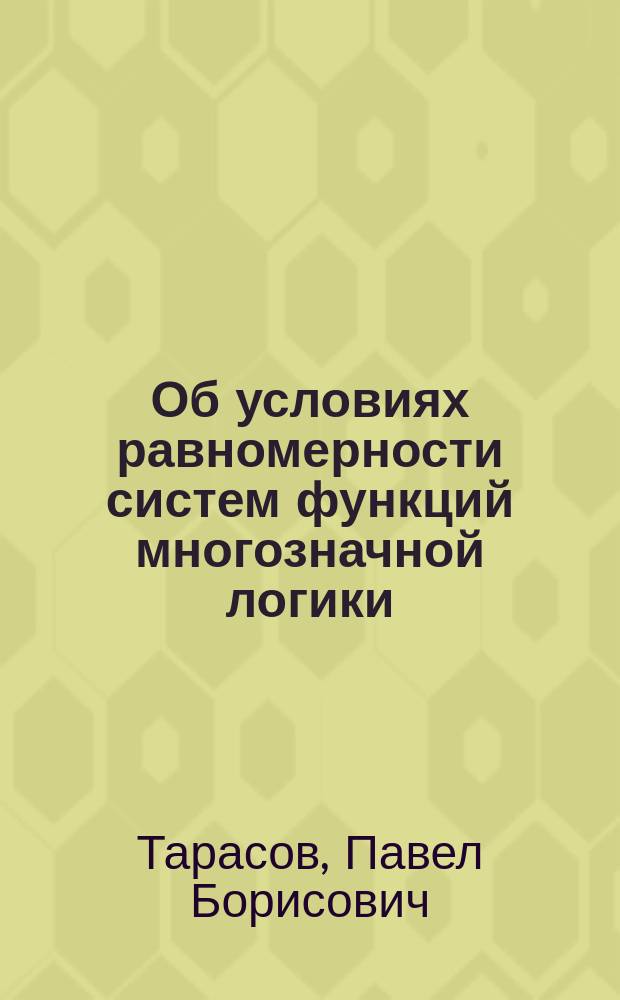 Об условиях равномерности систем функций многозначной логики

Тарасов, Павел Борисович